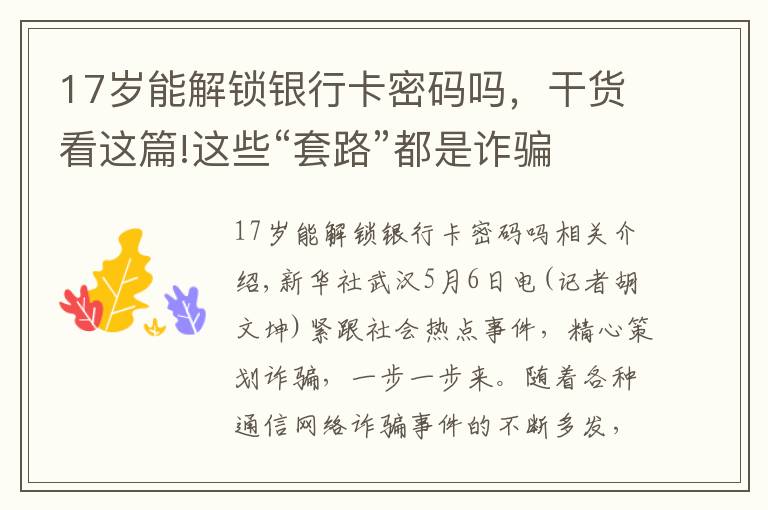 17岁能解锁银行卡密码吗，干货看这篇!这些“套路”都是诈骗

17岁能解锁银行卡密码吗相关介绍，新华社武汉5月6日电（记者胡文坤）紧跟社会热点事件，精心策划诈骗，一步一步来。随着各种通信网络诈骗事件的不断多发，